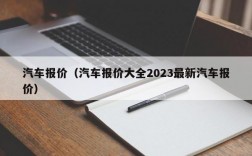 汽车报价（汽车报价大全2023最新汽车报价）